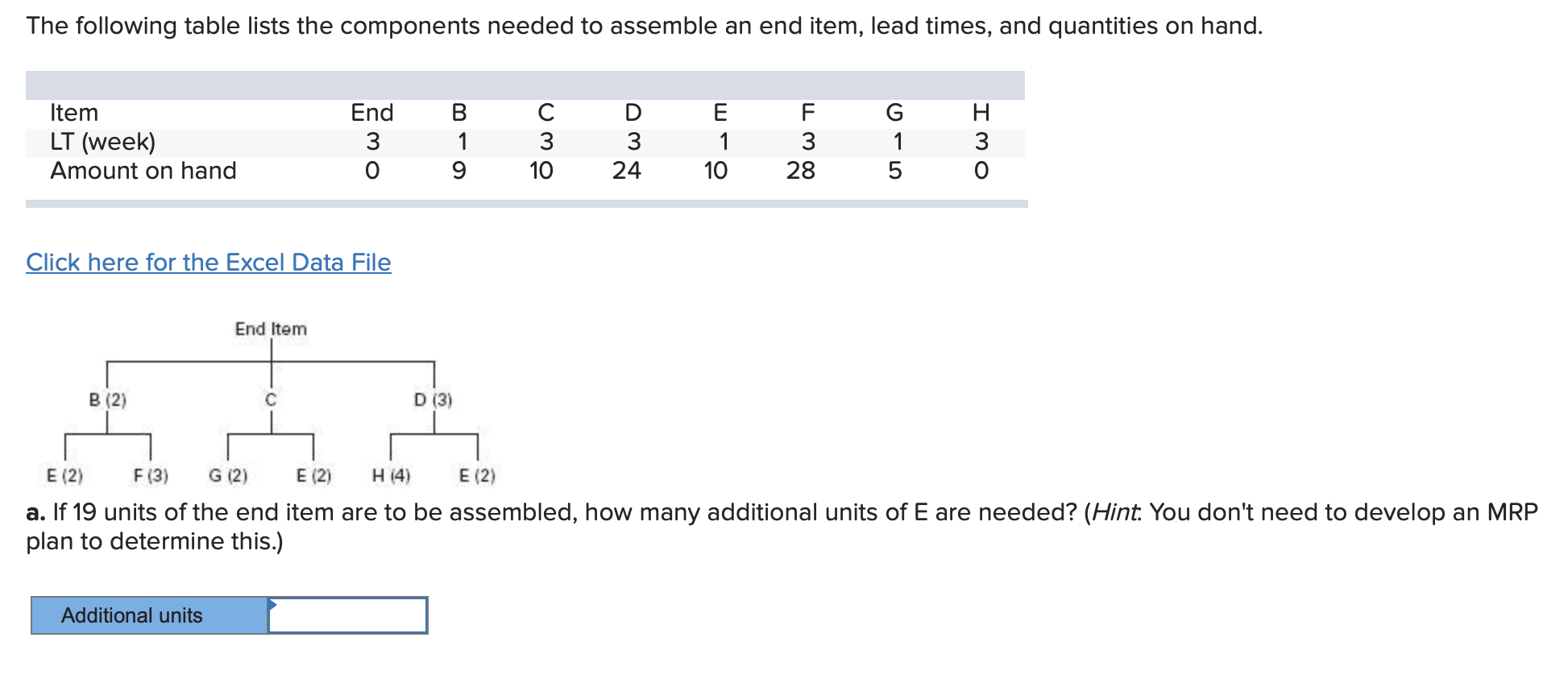 The following table lists the components needed to assemble an end item, lead times, and quantities on hand.

| Item | End | B | C | D | E | F | G | H |
|---|---|---|---|---|---|---|---|---|
| LT (week) | 3 | 1 | 3 | 3 | 1 | 3 | 1 | 3 |
| Amount on hand | 0 | 9 | 10 | 24 | 10 | 28 | 5 | 0 |

Click here for the Excel Data File

End Item

B (2)
C
D (3)

E (2)
F (3)
G (2)
E (2)
H (4)
E (2)

a. If 19 units of the end item are to be assembled, how many additional units of E are needed? (Hint: You don't need to develop an MRP plan to determine this.)

Additional units